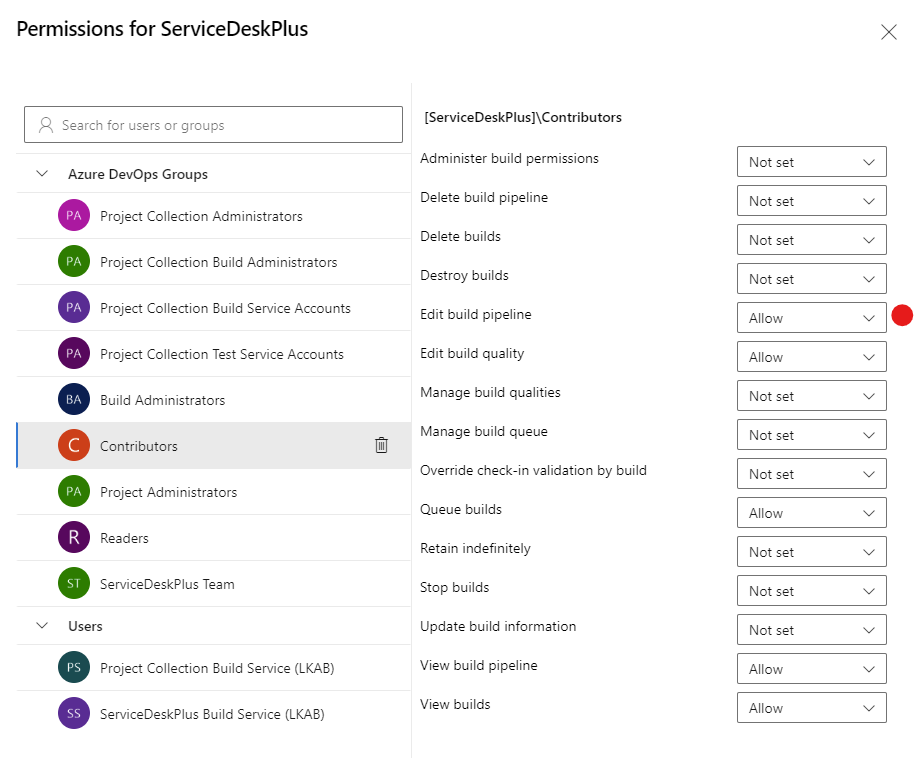 Permissions for ServiceDeskPlus

Search for users or groups

Azure DevOps Groups

PA Project Collection Administrators

PA Project Collection Build Administrators

PA Project Collection Build Service Accounts

PA Project Collection Test Service Accounts

BA Build Administrators

C Contributors

PA Project Administrators

R Readers

ST ServiceDeskPlus Team

Users

PS Project Collection Build Service (LKAB)

SS ServiceDeskPlus Build Service (LKAB)

[ServiceDeskPlus]\Contributors

| | |
|---|---|
| Administer build permissions | Not set |
| Delete build pipeline | Not set |
| Delete builds | Not set |
| Destroy builds | Not set |
| Edit build pipeline | Allow |
| Edit build quality | Allow |
| Manage build qualities | Not set |
| Manage build queue | Not set |
| Override check-in validation by build | Not set |
| Queue builds | Allow |
| Retain indefinitely | Not set |
| Stop builds | Not set |
| Update build information | Not set |
| View build pipeline | Allow |
| View builds | Allow |